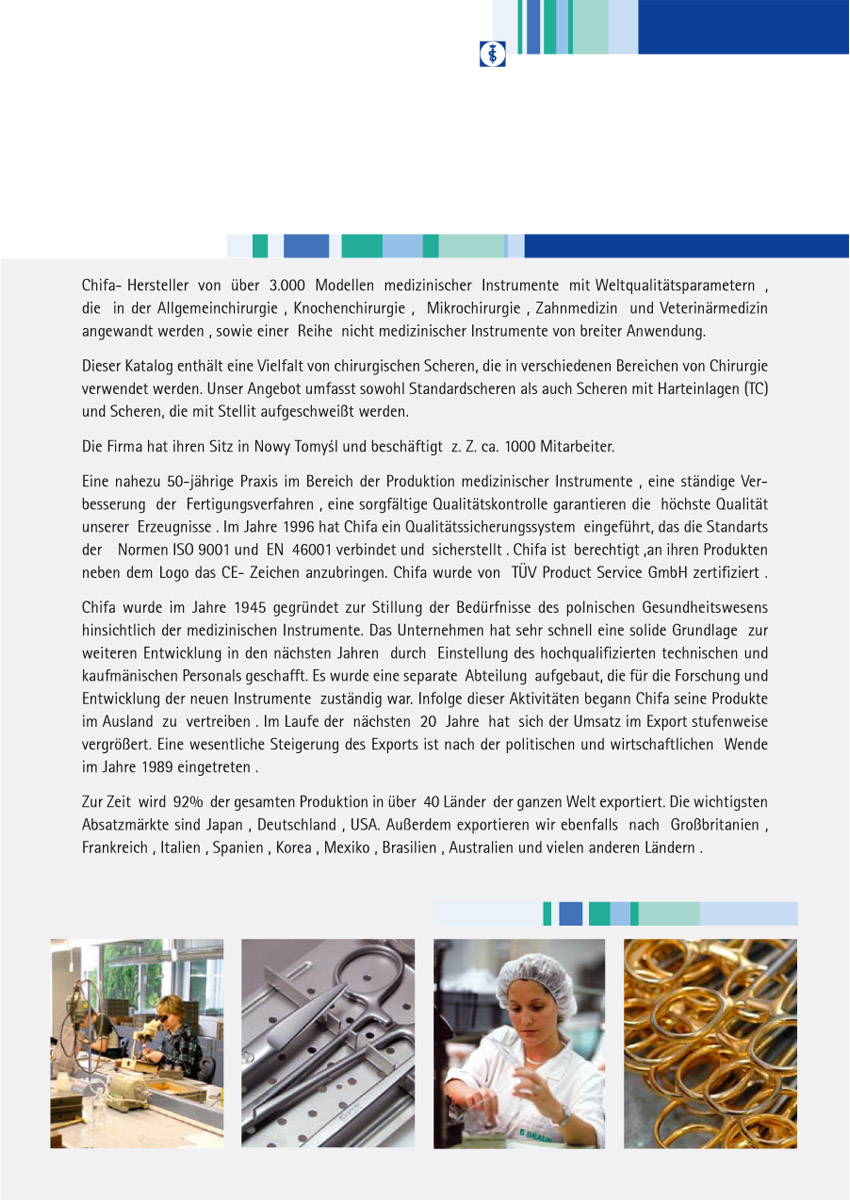 Chifa- Hersteller von über 3.000 Modellen medizinischer Instrumente mit Weltqualitätsparametern , die in der Allgemeinchirurgie , Knochenchirurgie , Mikrochirurgie , Zahnmedizin und Veterinärmedizin angewandt werden , sowie einer Reihe nicht medizinischer Instrumente von breiter Anwendung.

Dieser Katalog enthält eine Vielfalt von chirurgischen Scheren, die in verschiedenen Bereichen von Chirurgie verwendet werden. Unser Angebot umfasst sowohl Standardscheren als auch Scheren mit Harteinlagen (TC) und Scheren, die mit Stellit aufgeschweißt werden.

Die Firma hat ihren Sitz in Nowy Tomyśl und beschäftigt z. Z. ca. 1000 Mitarbeiter.

Eine nahezu 50-jährige Praxis im Bereich der Produktion medizinischer Instrumente , eine ständige Verbesserung der Fertigungsverfahren , eine sorgfältige Qualitätskontrolle garantieren die höchste Qualität unserer Erzeugnisse . Im Jahre 1996 hat Chifa ein Qualitätssicherungssystem eingeführt, das die Standarts der Normen ISO 9001 und EN 46001 verbindet und sicherstellt . Chifa ist berechtigt ,an ihren Produkten neben dem Logo das CE- Zeichen anzubringen. Chifa wurde von TÜV Product Service GmbH zertifiziert .

Chifa wurde im Jahre 1945 gegründet zur Stillung der Bedürfnisse des polnischen Gesundheitswesens hinsichtlich der medizinischen Instrumente. Das Unternehmen hat sehr schnell eine solide Grundlage zur weiteren Entwicklung in den nächsten Jahren durch Einstellung des hochqualifizierten technischen und kaufmänischen Personals geschafft. Es wurde eine separate Abteilung aufgebaut, die für die Forschung und Entwicklung der neuen Instrumente zuständig war. Infolge dieser Aktivitäten begann Chifa seine Produkte im Ausland zu vertreiben . Im Laufe der nächsten 20 Jahre hat sich der Umsatz im Export stufenweise vergrößert. Eine wesentliche Steigerung des Exports ist nach der politischen und wirtschaftlichen Wende im Jahre 1989 eingetreten .

Zur Zeit wird 92% der gesamten Produktion in über 40 Länder der ganzen Welt exportiert. Die wichtigsten Absatzmärkte sind Japan , Deutschland , USA. Außerdem exportieren wir ebenfalls nach Großbritanien , Frankreich , Italien , Spanien , Korea , Mexiko , Brasilien , Australien und vielen anderen Ländern .